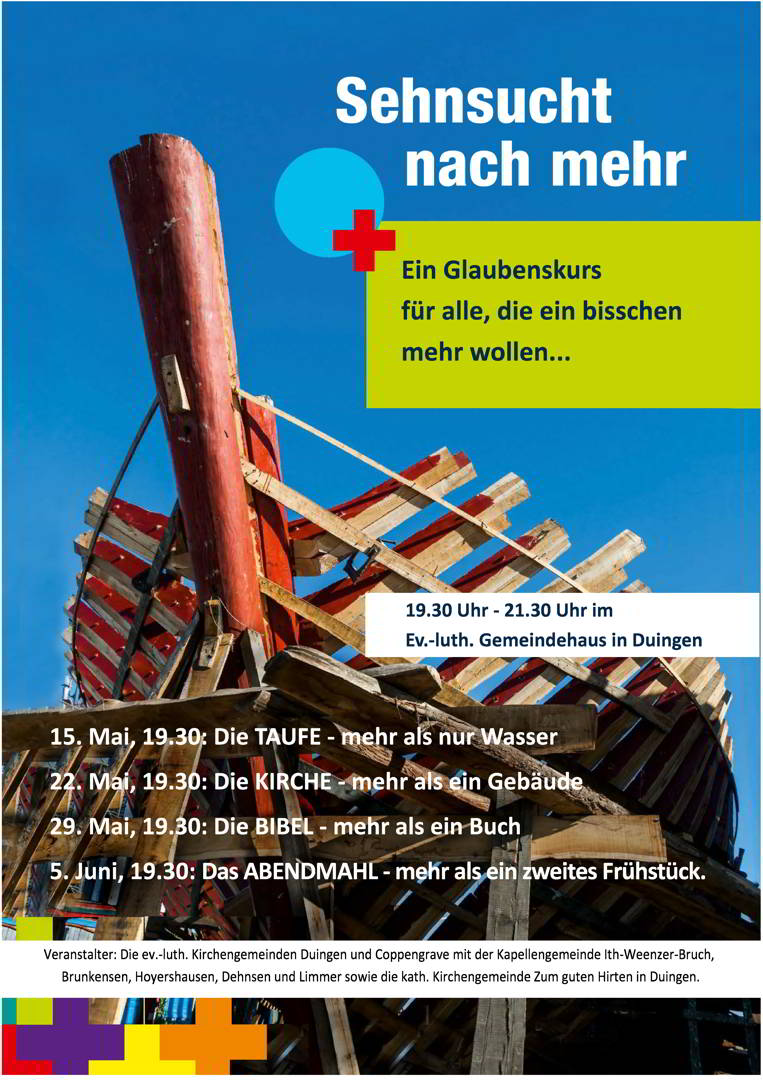 Sehnsucht nach mehr

Ein Glaubenskurs für alle, die ein bisschen mehr wollen...

19.30 Uhr - 21.30 Uhr im Ev.-luth. Gemeindehaus in Duingen

15. Mai, 19.30: Die TAUFE - mehr als nur Wasser
22. Mai, 19.30: Die KIRCHE - mehr als ein Gebäude
29. Mai, 19.30: Die BIBEL - mehr als ein Buch
5. Juni, 19.30: Das ABENDMAHL - mehr als ein zweites Frühstück.

Veranstalter: Die ev.-luth. Kirchengemeinden Duingen und Coppengrave mit der Kapellengemeinde Ith-Weenzer-Bruch, Brunkensen, Hoyershausen, Dehnsen und Limmer sowie die kath. Kirchengemeinde Zum guten Hirten in Duingen.